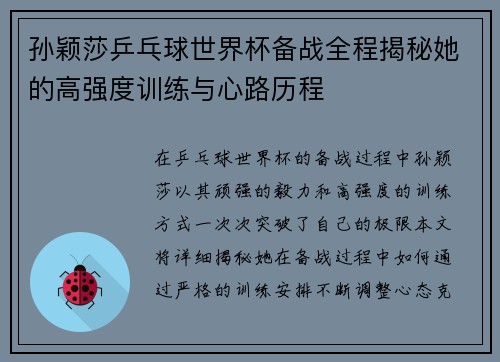 孙颖莎乒乓球世界杯备战全程揭秘她的高强度训练与心路历程

在乒乓球世界杯的备战过程中孙颖莎以其顽强的毅力和高强度的训练方式一次次突破了自己的极限本文将详细揭秘她在备战过程中如何通过严格的训练安排不断调整心态克